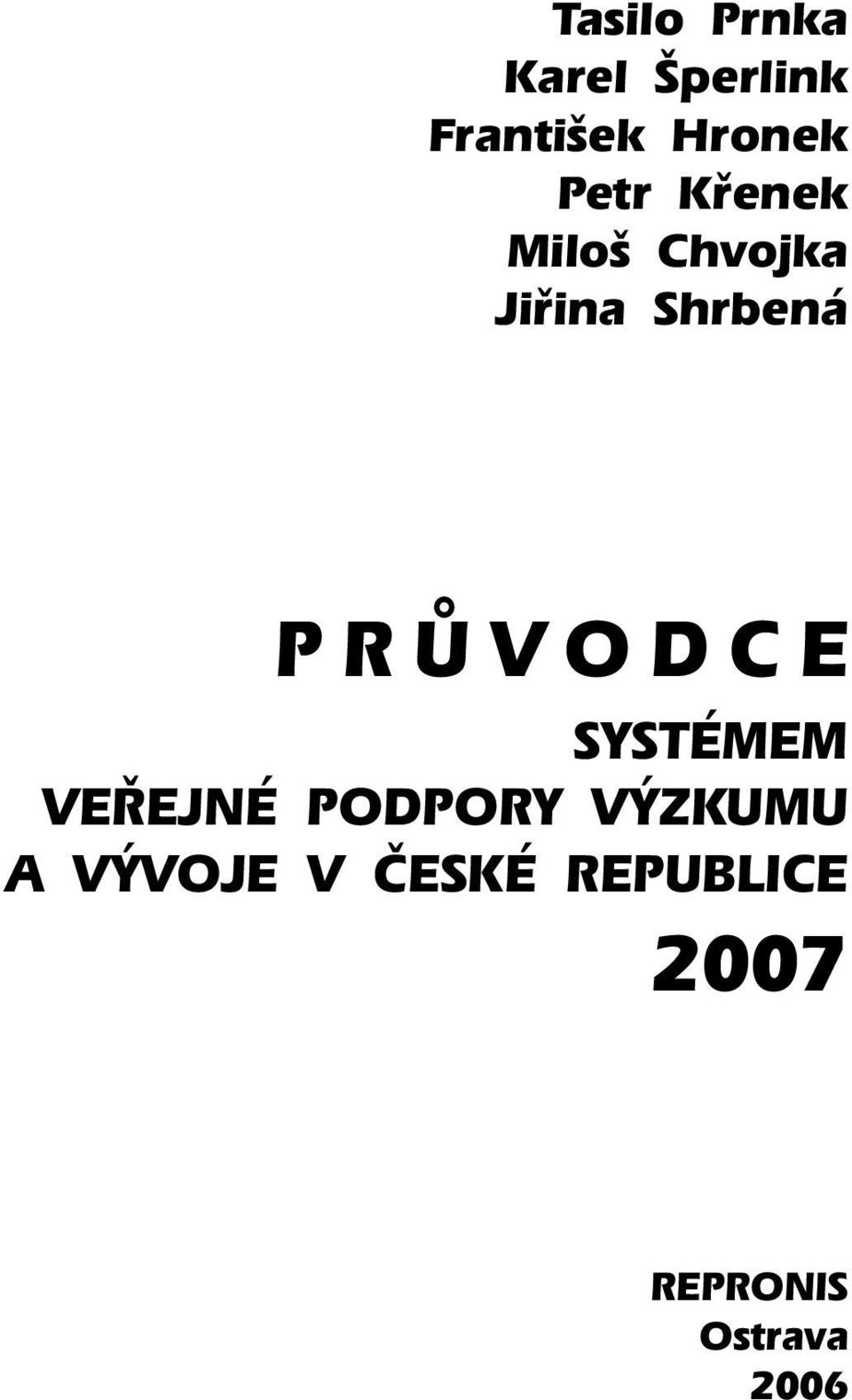 Tasilo Prnka
Karel Šperlink
František Hronek
Petr Křenek
Miloš Chvojka
Jiřina Shrbená

PRŮVODCE

SYSTÉMEM
VEŘEJNÉ PODPORY VÝZKUMU
A VÝVOJE V ČESKÉ REPUBLICE

2007

REPRONIS
Ostrava
2006